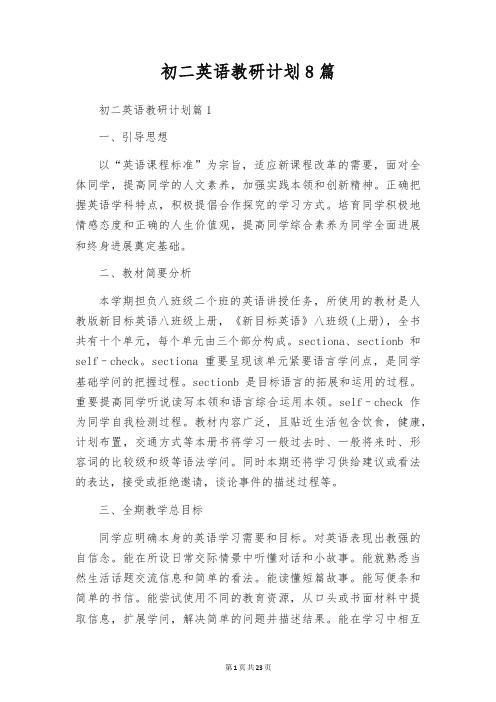 初二英语教研计划8篇

初二英语教研计划篇1

一、引导思想

以“英语课程标准”为宗旨，适应新课程改革的需要，面对全体同学，提高同学的人文素养，加强实践本领和创新精神。正确把握英语学科特点，积极提倡合作探究的学习方式。培育同学积极地情感态度和正确的人生价值观，提高同学综合素养为同学全面进展和终身进展奠定基础。

二、教材简要分析

本学期担负八班级二个班的英语讲授任务，所使用的教材是人教版新目标英语八班级上册，《新目标英语》八班级(上册)，全书共有十个单元，每个单元由三个部分构成。sectiona、sectionb 和 self－check。sectiona 重要呈现该单元紧要语言学问点，是同学基础学问的把握过程。sectionb 是目标语言的拓展和运用的过程。重要提高同学听说读写本领和语言综合运用本领。self－check 作为同学自我检测过程。教材内容广泛，且贴近生活包含饮食，健康，计划布置，交通方式等本册书将学习一般过去时、一般将来时、形容词的比较级和级等语法学问。同时本期还将学习供给建议或看法的表达，接受或拒绝邀请，谈论事件的描述过程等。

三、全期教学总目标

同学应明确本身的英语学习需要和目标。对英语表现出教强的自信念。能在所设日常交际情景中听懂对话和小故事。能就熟悉当然生活话题交流信息和简单的看法。能读懂短篇故事。能写便条和简单的书信。能尝试使用不同的教育资源，从口头或书面材料中提取信息，扩展学问，解决简单的问题并描述结果。能在学习中相互

第1页共23页